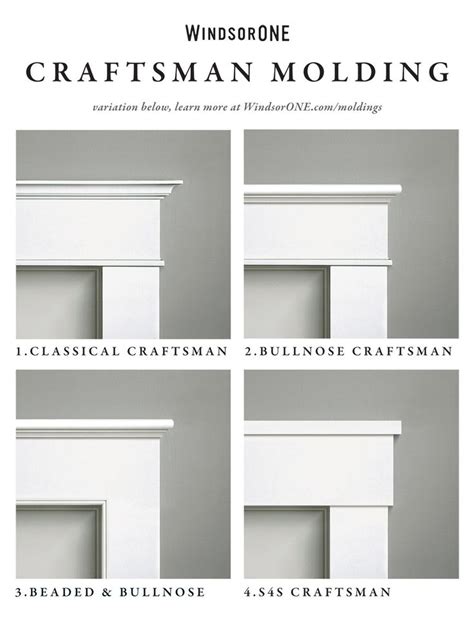 WINDSORONE

CRAFTSMAN MOLDING

variation below, learn more at WindsorONE.com/moldings

1.CLASSICAL CRAFTSMAN

2.BULLNOSE CRAFTSMAN

3.BEADED & BULLNOSE

4.S4S CRAFTSMAN